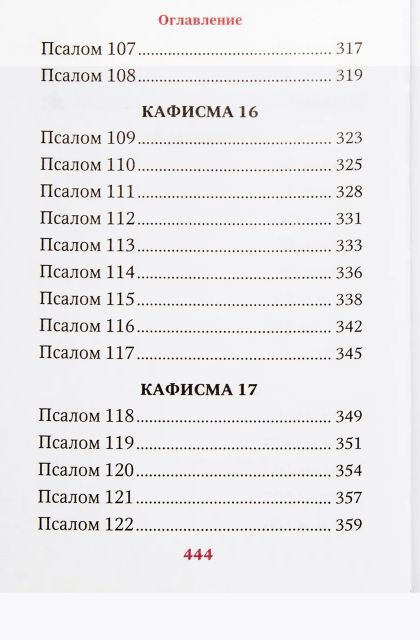 Оглавление

Псалом 107 317
Псалом 108 319

КАФИСМА 16

Псалом 109 323
Псалом 110 325
Псалом 111 328
Псалом 112 331
Псалом 113 333
Псалом 114 336
Псалом 115 338
Псалом 116 342
Псалом 117 345

КАФИСМА 17

Псалом 118 349
Псалом 119 351
Псалом 120 354
Псалом 121 357
Псалом 122 359

444